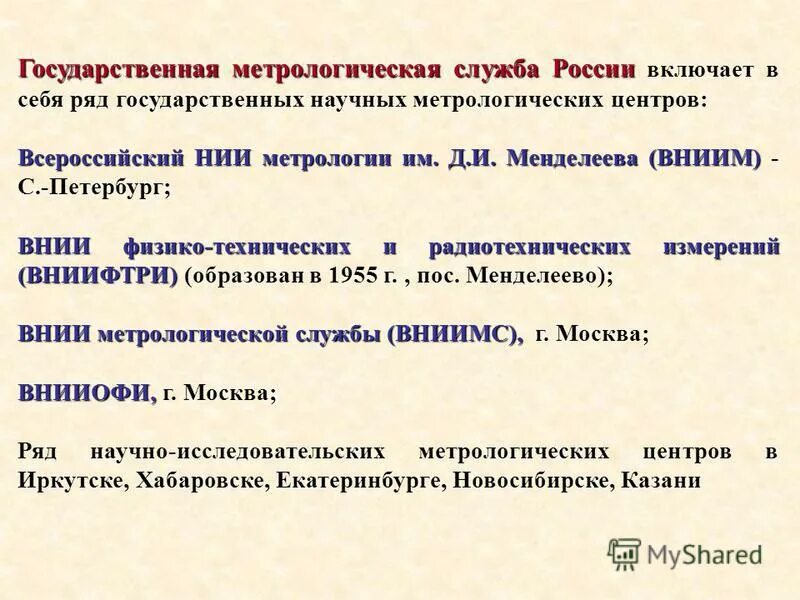 Государственная метрологическая служба России включает в себя ряд государственных научных метрологических центров:

Всероссийский НИИ метрологии им. Д.И. Менделеева (ВНИИМ) - С.-Петербург;

ВНИИ физико-технических и радиотехнических измерений (ВНИИФТРИ) (образован в 1955 г. , пос. Менделеево);

ВНИИ метрологической службы (ВНИИМС), г. Москва;

ВНИИОФИ, г. Москва;

Ряд научно-исследовательских метрологических центров в Иркутске, Хабаровске, Екатеринбурге, Новосибирске, Казани

MyShared